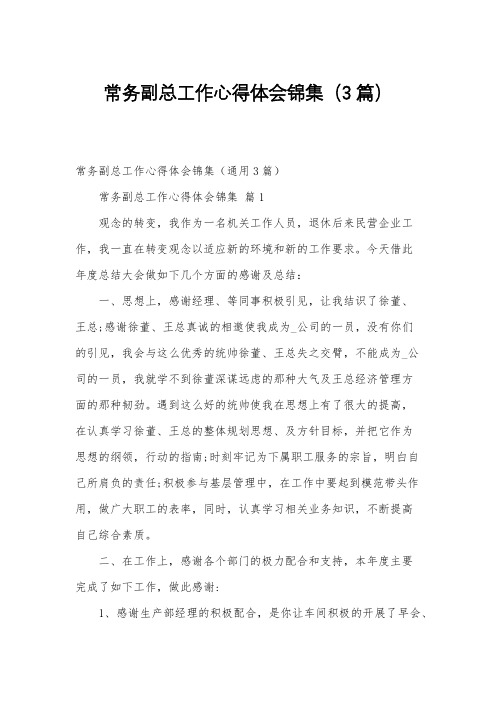 常务副总工作心得体会锦集（3篇）

常务副总工作心得体会锦集（通用3篇）

常务副总工作心得体会锦集 篇1

观念的转变，我作为一名机关工作人员，退休后来民营企业工作，我一直在转变观念以适应新的环境和新的工作要求。今天借此年度总结大会做如下几个方面的感谢及总结：

一、思想上，感谢经理、等同事积极引见，让我结识了徐董、王总;感谢徐董、王总真诚的相邀使我成为_公司的一员，没有你们的引见，我会与这么优秀的统帅徐董、王总失之交臂，不能成为_公司的一员，我就学不到徐董深谋远虑的那种大气及王总经济管理方面的那种韧劲。遇到这么好的统帅使我在思想上有了很大的提高，在认真学习徐董、王总的整体规划思想、及方针目标，并把它作为思想的纲领，行动的指南;时刻牢记为下属职工服务的宗旨，明白自己所肩负的责任;积极参与基层管理中，在工作中要起到模范带头作用，做广大职工的表率，同时，认真学习相关业务知识，不断提高自己综合素质。

二、在工作上，感谢各个部门的极力配合和支持，本年度主要完成了如下工作，做此感谢：

1、感谢生产部经理的积极配合，是你让车间积极的开展了早会、